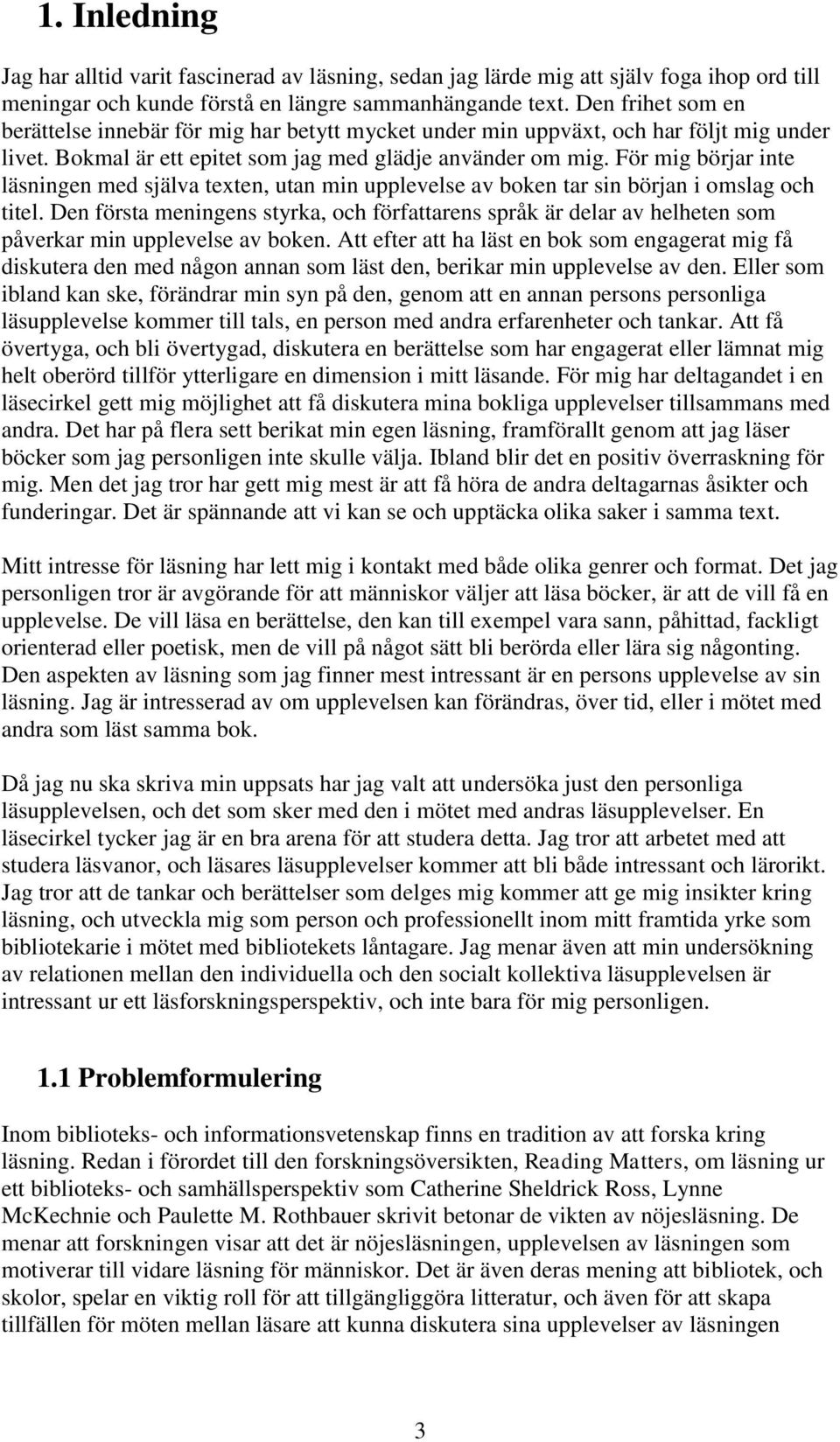 1. Inledning

Jag har alltid varit fascinerad av läsning, sedan jag lärde mig att själv foga ihop ord till meningar och kunde förstå en längre sammanhängande text. Den frihet som en berättelse innebär för mig har betytt mycket under min uppväxt, och har följt mig under livet. Bokmal är ett epitet som jag med glädje använder om mig. För mig börjar inte läsningen med själva texten, utan min upplevelse av boken tar sin början i omslag och titel. Den första meningens styrka, och författarens språk är delar av helheten som påverkar min upplevelse av boken. Att efter att ha läst en bok som engagerat mig få diskutera den med någon annan som läst den, berikar min upplevelse av den. Eller som ibland kan ske, förändrar min syn på den, genom att en annan persons personliga läsupplevelse kommer till tals, en person med andra erfarenheter och tankar. Att få övertyga, och bli övertygad, diskutera en berättelse som har engagerat eller lämnat mig helt oberörd tillför ytterligare en dimension i mitt läsande. För mig har deltagandet i en läsecirkel gett mig möjlighet att få diskutera mina bokliga upplevelser tillsammans med andra. Det har på flera sett berikat min egen läsning, framförallt genom att jag läser böcker som jag personligen inte skulle välja. Ibland blir det en positiv överraskning för mig. Men det jag tror har gett mig mest är att få höra de andra deltagarnas åsikter och funderingar. Det är spännande att vi kan se och upptäcka olika saker i samma text.

Mitt intresse för läsning har lett mig i kontakt med både olika genrer och format. Det jag personligen tror är avgörande för att människor väljer att läsa böcker, är att de vill få en upplevelse. De vill läsa en berättelse, den kan till exempel vara sann, påhittad, fackligt orienterad eller poetisk, men de vill på något sätt bli berörda eller lära sig någonting. Den aspekten av läsning som jag finner mest intressant är en persons upplevelse av sin läsning. Jag är intresserad av om upplevelsen kan förändras, över tid, eller i mötet med andra som läst samma bok.

Då jag nu ska skriva min uppsats har jag valt att undersöka just den personliga läsupplevelsen, och det som sker med den i mötet med andras läsupplevelser. En läsecirkel tycker jag är en bra arena för att studera detta. Jag tror att arbetet med att studera läsvanor, och läsares läsupplevelser kommer att bli både intressant och lärorikt. Jag tror att de tankar och berättelser som delges mig kommer att ge mig insikter kring läsning, och utveckla mig som person och professionellt inom mitt framtida yrke som bibliotekarie i mötet med bibliotekets låntagare. Jag menar även att min undersökning av relationen mellan den individuella och den socialt kollektiva läsupplevelsen är intressant ur ett läsforskningsperspektiv, och inte bara för mig personligen.

1.1 Problemformulering

Inom biblioteks- och informationsvetenskap finns en tradition av att forska kring läsning. Redan i förordet till den forskningsöversikten, Reading Matters, om läsning ur ett biblioteks- och samhällsperspektiv som Catherine Sheldrick Ross, Lynne McKechnie och Paulette M. Rothbauer skrivit betonar de vikten av nöjesläsning. De menar att forskningen visar att det är nöjesläsningen, upplevelsen av läsningen som motiverar till vidare läsning för människor. Det är även deras mening att bibliotek, och skolor, spelar en viktig roll för att tillgängliggöra litteratur, och även för att skapa tillfällen för möten mellan läsare att kunna diskutera sina upplevelser av läsningen

3